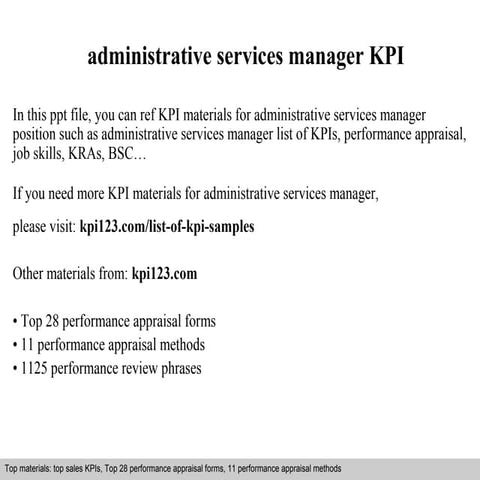 administrative services manager KPI

In this ppt file, you can ref KPI materials for administrative services manager position such as administrative services manager list of KPIs, performance appraisal, job skills, KRAs, BSC…

If you need more KPI materials for administrative services manager,

please visit: kpi123.com/list-of-kpi-samples

Other materials from: kpi123.com

• Top 28 performance appraisal forms
• 11 performance appraisal methods
• 1125 performance review phrases

Top materials: top sales KPIs, Top 28 performance appraisal forms, 11 performance appraisal methods